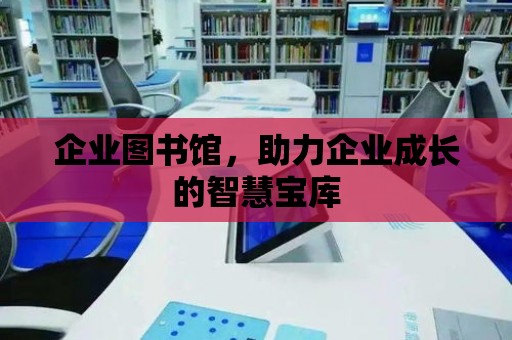 企业图书馆，助力企业成长的智慧宝库